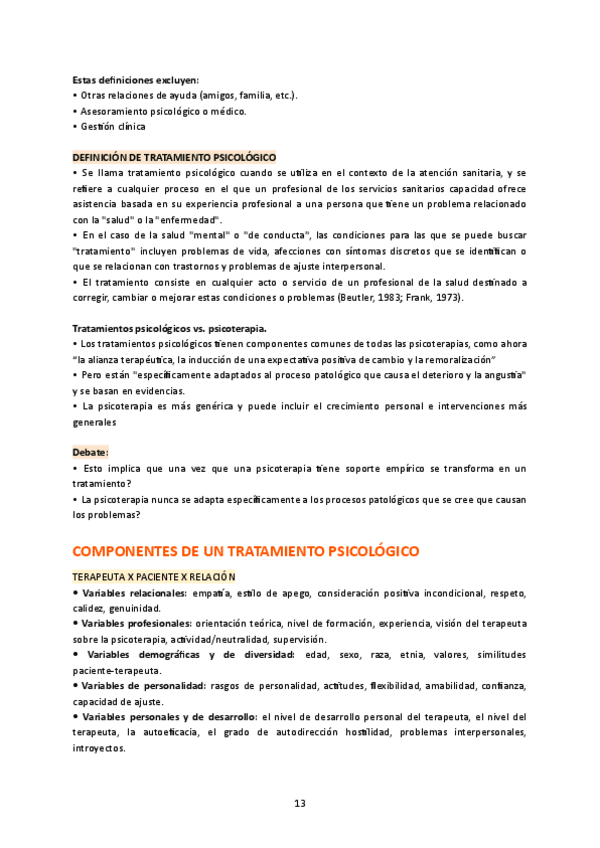 Estas definiciones excluyen:
• Otras relaciones de ayuda (amigos, familia, etc.).
• Asesoramiento psicológico o médico.
• Gestión clínica

DEFINICIÓN DE TRATAMIENTO PSICOLÓGICO
• Se llama tratamiento psicológico cuando se utiliza en el contexto de la atención sanitaria, y se refiere a cualquier proceso en el que un profesional de los servicios sanitarios capacidad ofrece asistencia basada en su experiencia profesional a una persona que tiene un problema relacionado con la "salud" o la "enfermedad".
• En el caso de la salud "mental" o "de conducta", las condiciones para las que se puede buscar "tratamiento" incluyen problemas de vida, afecciones con síntomas discretos que se identifican o que se relacionan con trastornos y problemas de ajuste interpersonal.
• El tratamiento consiste en cualquier acto o servicio de un profesional de la salud destinado a corregir, cambiar o mejorar estas condiciones o problemas (Beutler, 1983; Frank, 1973).

Tratamientos psicológicos vs. psicoterapia.
• Los tratamientos psicológicos tienen componentes comunes de todas las psicoterapias, como ahora "la alianza terapéutica, la inducción de una expectativa positiva de cambio y la remoralización"
• Pero están "específicamente adaptados al proceso patológico que causa el deterioro y la angustia" y se basan en evidencias.
• La psicoterapia es más genérica y puede incluir el crecimiento personal e intervenciones más generales

Debate:
• Esto implica que una vez que una psicoterapia tiene soporte empírico se transforma en un tratamiento?
• La psicoterapia nunca se adapta específicamente a los procesos patológicos que se cree que causan los problemas?

COMPONENTES DE UN TRATAMIENTO PSICOLÓGICO

TERAPEUTA X PACIENTE X RELACIÓN
• Variables relacionales: empatía, estilo de apego, consideración positiva incondicional, respeto, calidez, genuinidad.
• Variables profesionales: orientación teórica, nivel de formación, experiencia, visión del terapeuta sobre la psicoterapia, actividad/neutralidad, supervisión.
• Variables demográficas y de diversidad: edad, sexo, raza, etnia, valores, similitudes paciente-terapeuta.
• Variables de personalidad: rasgos de personalidad, actitudes, flexibilidad, amabilidad, confianza, capacidad de ajuste.
• Variables personales y de desarrollo: el nivel de desarrollo personal del terapeuta, el nivel del terapeuta, la autoeficacia, el grado de autodirección hostilidad, problemas interpersonales, introyectos.

13